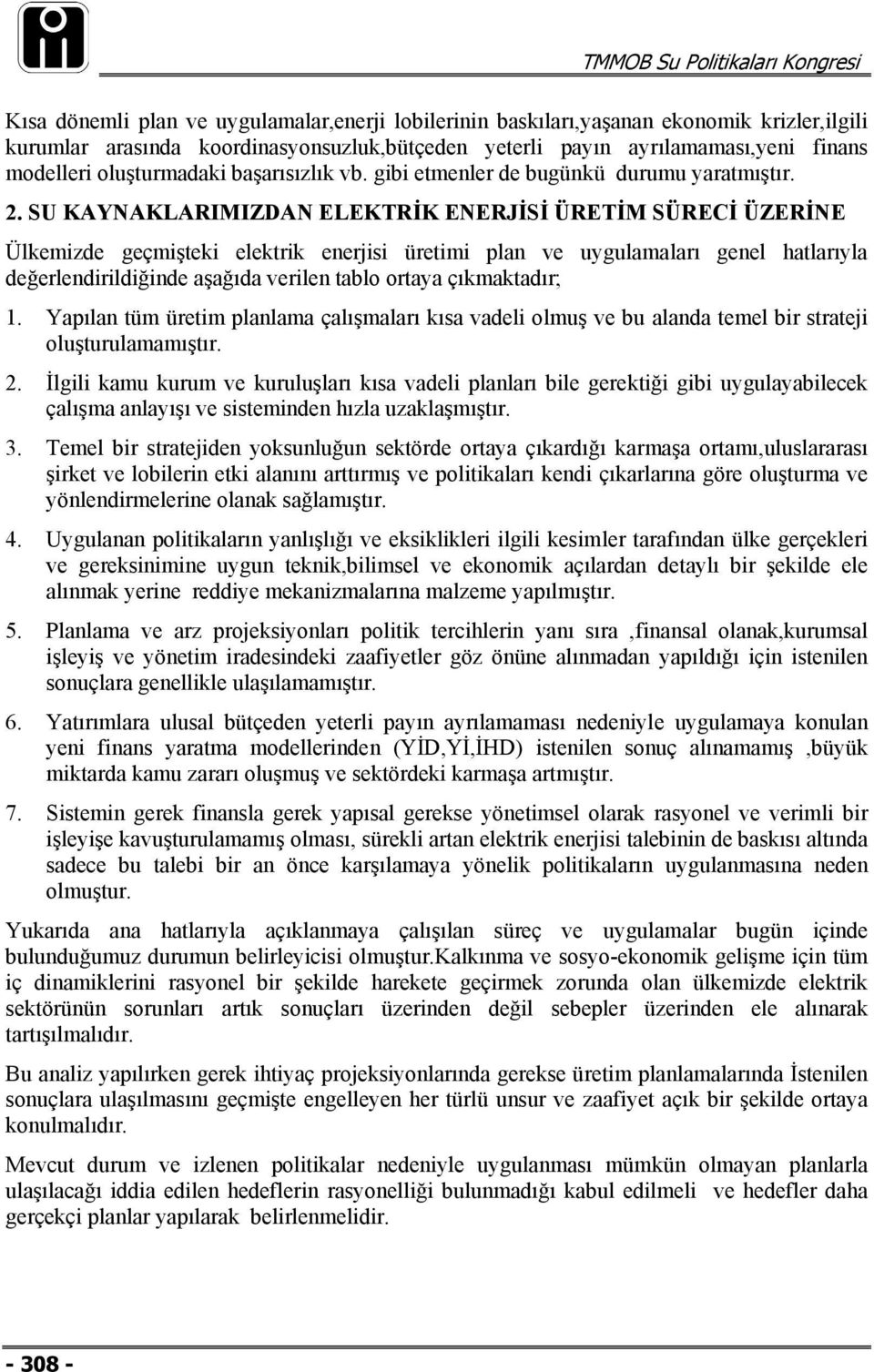 TMMOB Su Politikaları Kongresi

Kısa dönemli plan ve uygulamalar,enerji lobilerinin baskıları,yaşanan ekonomik krizler,ilgili kurumlar arasında koordinasyonsuzluk,bütçeden yeterli payın ayrılamaması,yeni finans modelleri oluşturmadaki başarısızlık vb. gibi etmenler de bugünkü durumu yaratmıştır.

2. SU KAYNAKLARIMIZDAN ELEKTRİK ENERJİSİ ÜRETİM SÜRECİ ÜZERİNE

Ülkemizde geçmişteki elektrik enerjisi üretimi plan ve uygulamaları genel hatlarıyla değerlendirildiğinde aşağıda verilen tablo ortaya çıkmaktadır;

1. Yapılan tüm üretim planlama çalışmaları kısa vadeli olmuş ve bu alanda temel bir strateji oluşturulamamıştır.

2. İlgili kamu kurum ve kuruluşları kısa vadeli planları bile gerektiği gibi uygulayabilecek çalışma anlayışı ve sisteminden hızla uzaklaşmıştır.

3. Temel bir stratejiden yoksunluğun sektörde ortaya çıkardığı karmaşa ortamı,uluslararası şirket ve lobilerin etki alanını arttırmış ve politikaları kendi çıkarlarına göre oluşturma ve yönlendirmelerine olanak sağlamıştır.

4. Uygulanan politikaların yanlışlığı ve eksiklikleri ilgili kesimler tarafından ülke gerçekleri ve gereksinimine uygun teknik,bilimsel ve ekonomik açılardan detaylı bir şekilde ele alınmak yerine reddiye mekanizmalarına malzeme yapılmıştır.

5. Planlama ve arz projeksiyonları politik tercihlerin yanı sıra ,finansal olanak,kurumsal işleyiş ve yönetim iradesindeki zaafiyetler göz önüne alınmadan yapıldığı için istenilen sonuçlara genellikle ulaşılamamıştır.

6. Yatırımlara ulusal bütçeden yeterli payın ayrılamaması nedeniyle uygulamaya konulan yeni finans yaratma modellerinden (YİD,Yİ,İHD) istenilen sonuç alınamamış ,büyük miktarda kamu zararı oluşmuş ve sektördeki karmaşa artmıştır.

7. Sistemin gerek finansla gerek yapısal gerekse yönetimsel olarak rasyonel ve verimli bir işleyişe kavuşturulamamış olması, sürekli artan elektrik enerjisi talebinin de baskısı altında sadece bu talebi bir an önce karşılamaya yönelik politikaların uygulanmasına neden olmuştur.

Yukarıda ana hatlarıyla açıklanmaya çalışılan süreç ve uygulamalar bugün içinde bulunduğumuz durumun belirleyicisi olmuştur.Kalkınma ve sosyo-ekonomik gelişme için tüm iç dinamiklerini rasyonel bir şekilde harekete geçirmek zorunda olan ülkemizde elektrik sektörünün sorunları artık sonuçları üzerinden değil sebepler üzerinden ele alınarak tartışılmalıdır.

Bu analiz yapılırken gerek ihtiyaç projeksiyonlarında gerekse üretim planlamalarında İstenilen sonuçlara ulaşılmasını geçmişte engelleyen her türlü unsur ve zaafiyet açık bir şekilde ortaya konulmalıdır.

Mevcut durum ve izlenen politikalar nedeniyle uygulanması mümkün olmayan planlarla ulaşılacağı iddia edilen hedeflerin rasyonelliği bulunmadığı kabul edilmeli ve hedefler daha gerçekçi planlar yapılarak belirlenmelidir.

- 308 -